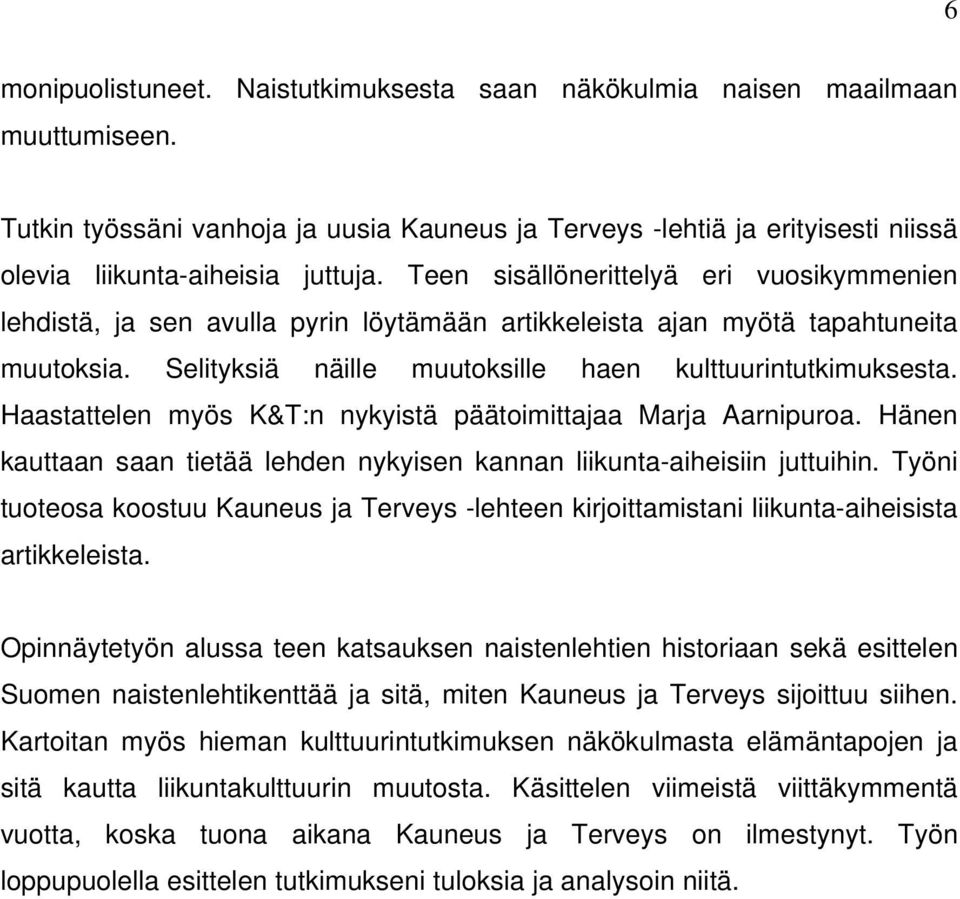 6

monipuolistuneet. Naistutkimuksesta saan näkökulmia naisen maailmaan muuttumiseen.

Tutkin työssäni vanhoja ja uusia Kauneus ja Terveys -lehtiä ja erityisesti niissä olevia liikunta-aiheisia juttuja. Teen sisällönerittelyä eri vuosikymmenien lehdistä, ja sen avulla pyrin löytämään artikkeleista ajan myötä tapahtuneita muutoksia. Selityksiä näille muutoksille haen kulttuurintutkimuksesta. Haastattelen myös K&T:n nykyistä päätoimittajaa Marja Aarnipuroa. Hänen kauttaan saan tietää lehden nykyisen kannan liikunta-aiheisiin juttuihin. Työni tuoteosa koostuu Kauneus ja Terveys -lehteen kirjoittamistani liikunta-aiheisista artikkeleista.

Opinnäytetyön alussa teen katsauksen naistenlehtien historiaan sekä esittelen Suomen naistenlehtikenttää ja sitä, miten Kauneus ja Terveys sijoittuu siihen. Kartoitan myös hieman kulttuurintutkimuksen näkökulmasta elämäntapojen ja sitä kautta liikuntakulttuurin muutosta. Käsittelen viimeistä viittäkymmentä vuotta, koska tuona aikana Kauneus ja Terveys on ilmestynyt. Työn loppupuolella esittelen tutkimukseni tuloksia ja analysoin niitä.